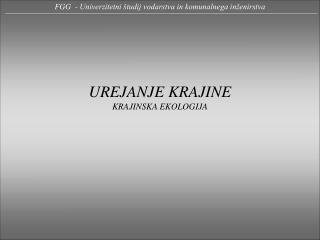 FGG - Univerzitetni študij vodarstva in komunalnega inženirstva

UREJANJE KRAJINE
KRAJINSKA EKOLOGIJA